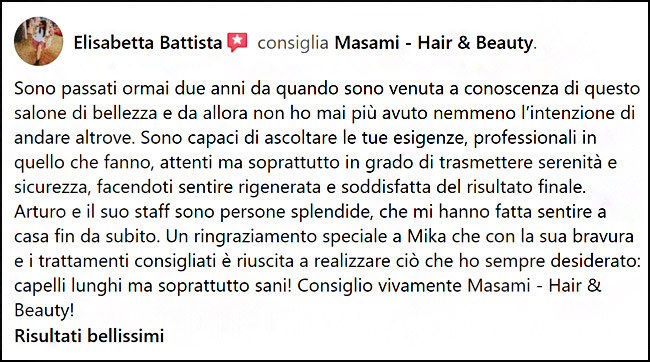 Elisabetta Battista consiglia Masami - Hair & Beauty.

Sono passati ormai due anni da quando sono venuta a conoscenza di questo salone di bellezza e da allora non ho mai più avuto nemmeno l'intenzione di andare altrove. Sono capaci di ascoltare le tue esigenze, professionali in quello che fanno, attenti ma soprattutto in grado di trasmettere serenità e sicurezza, facendoti sentire rigenerata e soddisfatta del risultato finale. Arturo e il suo staff sono persone splendide, che mi hanno fatta sentire a casa fin da subito. Un ringraziamento speciale a Mika che con la sua bravura e i trattamenti consigliati è riuscita a realizzare ciò che ho sempre desiderato: capelli lunghi ma soprattutto sani! Consiglio vivamente Masami - Hair & Beauty!
Risultati bellissimi